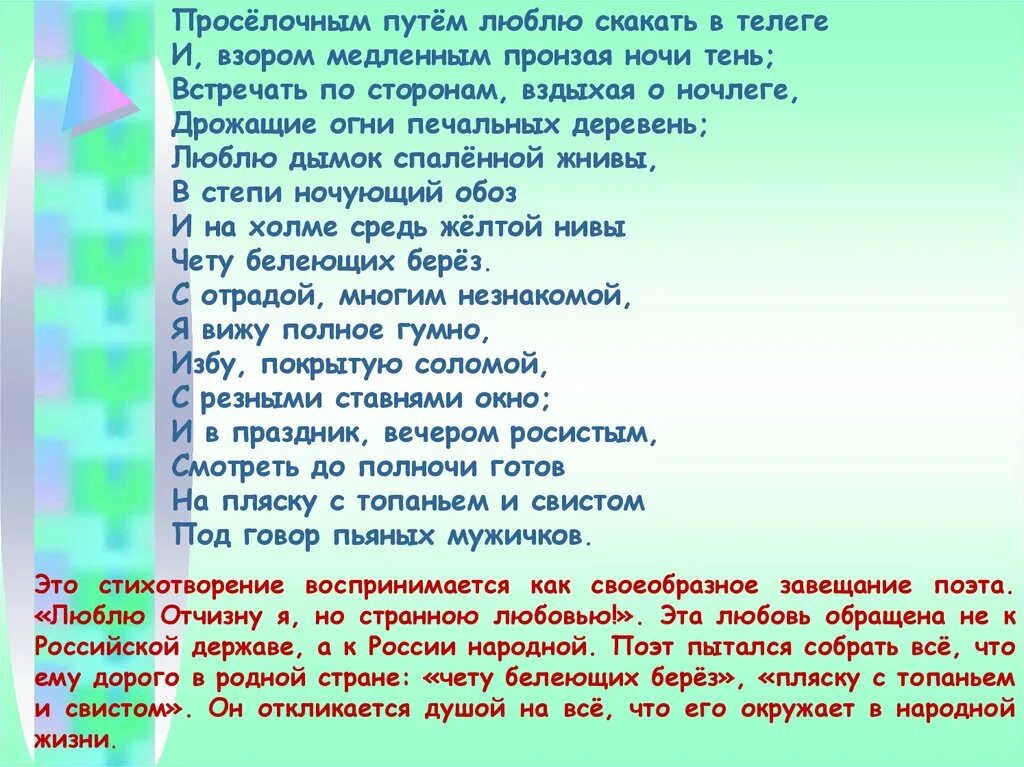 Просёлочным путём люблю скакать в телеге
И, взором медленным пронзая ночи тень;
Встречать по сторонам, вздыхая о ночлеге,
Дрожащие огни печальных деревень;
Люблю дымок спалённой жнивы,
В степи ночующий обоз
И на холме средь жёлтой нивы
Чету белеющих берёз.
С отрадой, многим незнакомой,
Я вижу полное гумно,
Избу, покрытую соломой,
С резными ставнями окно;
И в праздник, вечером росистым,
Смотреть до полночи готов
На пляску с топаньем и свистом
Под говор пьяных мужичков.

Это стихотворение воспринимается как своеобразное завещание поэта. «Люблю Отчизну я, но странною любовью!». Эта любовь обращена не к Российской державе, а к России народной. Поэт пытался собрать всё, что ему дорого в родной стране: «чету белеющих берёз», «пляску с топаньем и свистом». Он откликается душой на всё, что его окружает в народной жизни.